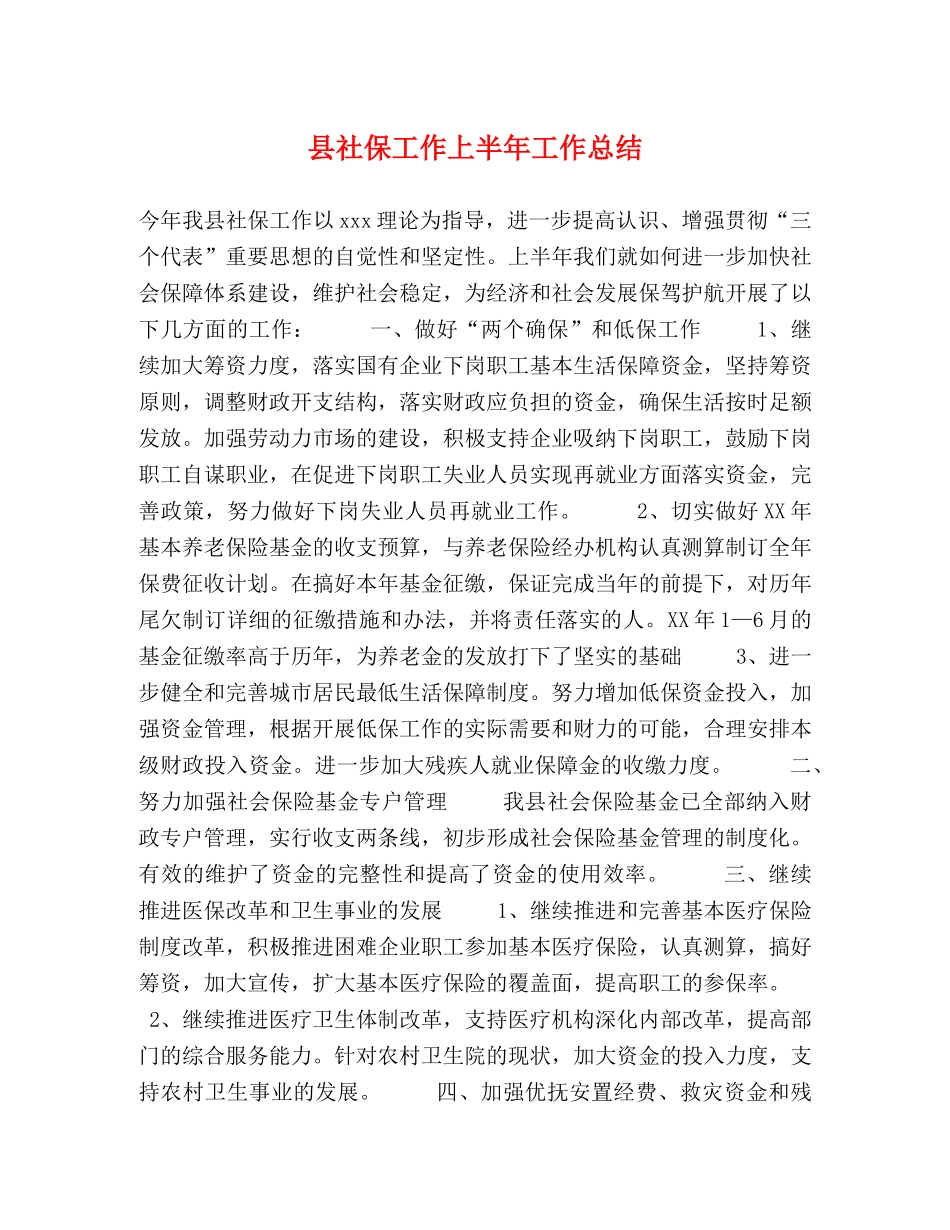 县社保工作上半年工作总结

今年我县社保工作以xxx理论为指导，进一步提高认识、增强贯彻“三个代表”重要思想的自觉性和坚定性。上半年我们就如何进一步加快社会保障体系建设，维护社会稳定，为经济和社会发展保驾护航开展了以下几方面的工作： 一、做好“两个确保”和低保工作 1、继续加大筹资力度，落实国有企业下岗职工基本生活保障资金，坚持筹资原则，调整财政开支结构，落实财政应负担的资金，确保生活按时足额发放。加强劳动力市场的建设，积极支持企业吸纳下岗职工，鼓励下岗职工自谋职业，在促进下岗职工失业人员实现再就业方面落实资金，完善政策，努力做好下岗失业人员再就业工作。 2、切实做好XX年基本养老保险基金的收支预算，与养老保险经办机构认真测算制订全年保费征收计划。在搞好本年基金征缴，保证完成当年的前提下，对历年尾欠制订详细的征缴措施和办法，并将责任落实的人。XX年1—6月的基金征缴率高于历年，为养老金的发放打下了坚实的基础 3、进一步健全和完善城市居民最低生活保障制度。努力增加低保资金投入，加强资金管理，根据开展低保工作的实际需要和财力的可能，合理安排本级财政投入资金。进一步加大残疾人就业保障金的收缴力度。 二、努力加强社会保险基金专户管理 我县社会保险基金已全部纳入财政专户管理，实行收支两条线，初步形成社会保险基金管理的制度化。有效的维护了资金的完整性和提高了资金的使用效率。 三、继续推进医保改革和卫生事业的发展 1、继续推进和完善基本医疗保险制度改革，积极推进困难企业职工参加基本医疗保险，认真测算，搞好筹资，加大宣传，扩大基本医疗保险的覆盖面，提高职工的参保率。 2、继续推进医疗卫生体制改革，支持医疗机构深化内部改革，提高部门的综合服务能力。针对农村卫生院的现状，加大资金的投入力度，支持农村卫生事业的发展。 四、加强优抚安置经费、救灾资金和残